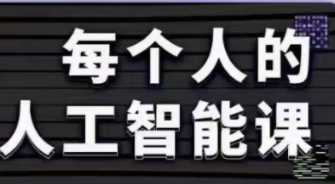 每个人的
人工智能课